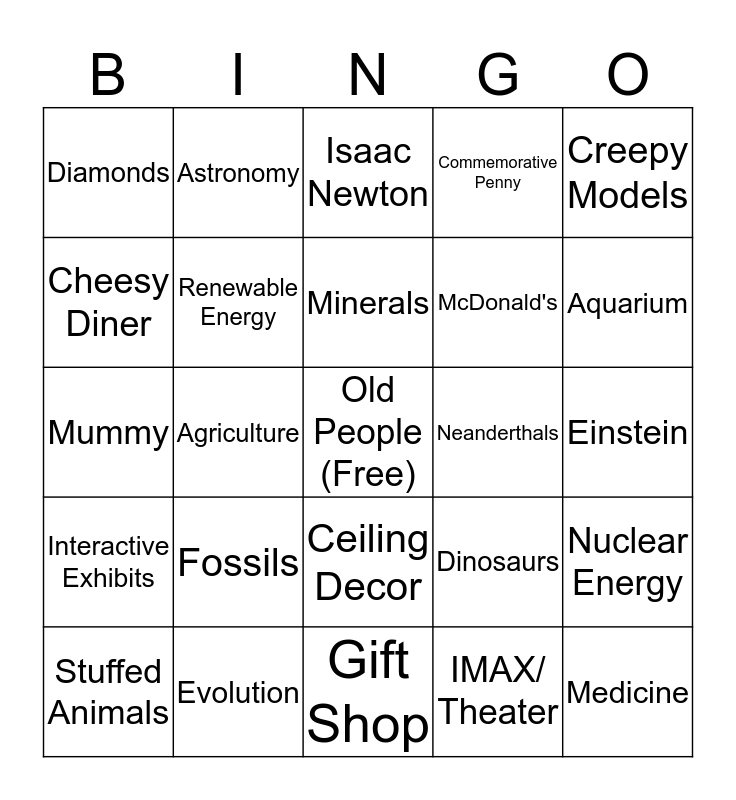 | B | I | N | G | O |
|---|---|---|---|---|
| Diamonds | Astronomy | Isaac Newton | Commemorative Penny | Creepy Models |
| Cheesy Diner | Renewable Energy | Minerals | McDonald's | Aquarium |
| Mummy | Agriculture | Old People (Free) | Neanderthals | Einstein |
| Interactive Exhibits | Fossils | Ceiling Decor | Dinosaurs | Nuclear Energy |
| Stuffed Animals | Evolution | Gift Shop | IMAX/ Theater | Medicine |